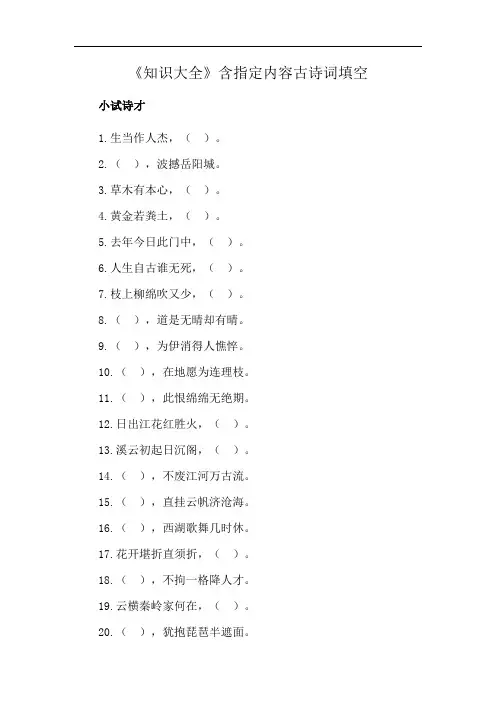 《知识大全》含指定内容古诗词填空

小试诗才

1.生当作人杰，（ ）。

2.（ ），波撼岳阳城。

3.草木有本心，（ ）。

4.黄金若粪土，（ ）。

5.去年今日此门中，（ ）。

6.人生自古谁无死，（ ）。

7.枝上柳绵吹又少，（ ）。

8.（ ），道是无晴却有晴。

9.（ ），为伊消得人憔悴。

10.（ ），在地愿为连理枝。

11.（ ），此恨绵绵无绝期。

12.日出江花红胜火，（ ）。

13.溪云初起日沉阁，（ ）。

14.（ ），不废江河万古流。

15.（ ），直挂云帆济沧海。

16.（ ），西湖歌舞几时休。

17.花开堪折直须折，（ ）。

18.（ ），不拘一格降人才。

19.云横秦岭家何在，（ ）。

20.（ ），犹抱琵琶半遮面。